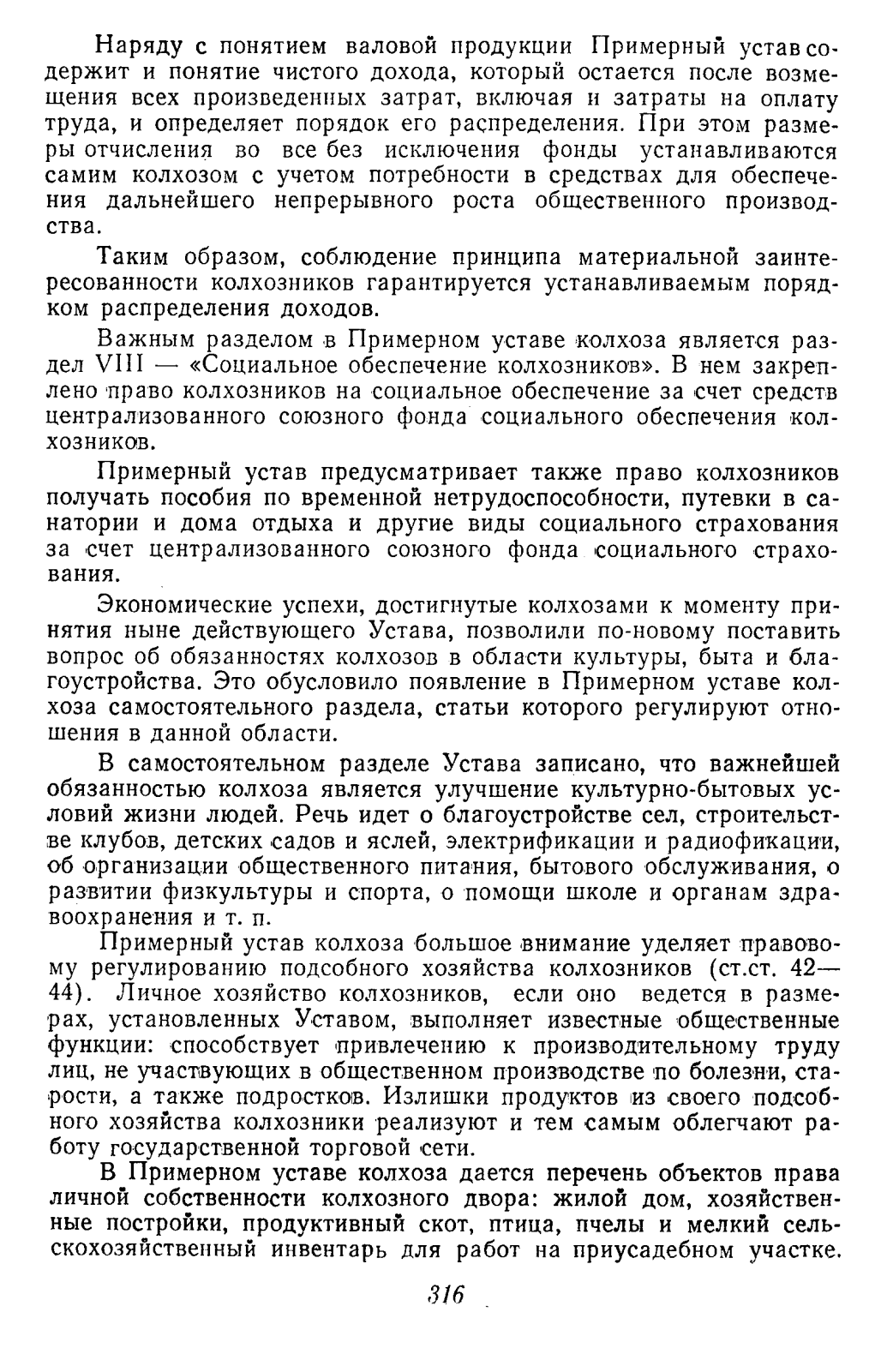 Наряду с понятием валовой продукции Примерный устав содержит и понятие чистого дохода, который остается после возмещения всех произведенных затрат, включая и затраты на оплату труда, и определяет порядок его распределения. При этом размеры отчисления во все без исключения фонды устанавливаются самим колхозом с учетом потребности в средствах для обеспечения дальнейшего непрерывного роста общественного производства.

Таким образом, соблюдение принципа материальной заинтересованности колхозников гарантируется устанавливаемым порядком распределения доходов.

Важным разделом в Примерном уставе колхоза является раздел VIII — «Социальное обеспечение колхозников». В нем закреплено право колхозников на социальное обеспечение за счет средств централизованного союзного фонда социального обеспечения колхозников.

Примерный устав предусматривает также право колхозников получать пособия по временной нетрудоспособности, путевки в санатории и дома отдыха и другие виды социального страхования за счет централизованного союзного фонда социального страхования.

Экономические успехи, достигнутые колхозами к моменту принятия ныне действующего Устава, позволили по-новому поставить вопрос об обязанностях колхозов в области культуры, быта и благоустройства. Это обусловило появление в Примерном уставе колхоза самостоятельного раздела, статьи которого регулируют отношения в данной области.

В самостоятельном разделе Устава записано, что важнейшей обязанностью колхоза является улучшение культурно-бытовых условий жизни людей. Речь идет о благоустройстве сел, строительстве клубов, детских садов и яслей, электрификации и радиофикации, об организации общественного питания, бытового обслуживания, о развитии физкультуры и спорта, о помощи школе и органам здравоохранения и т. п.

Примерный устав колхоза большое внимание уделяет правовому регулированию подсобного хозяйства колхозников (ст.ст. 42—44). Личное хозяйство колхозников, если оно ведется в размерах, установленных Уставом, выполняет известные общественные функции: способствует привлечению к производительному труду лиц, не участвующих в общественном производстве по болезни, старости, а также подростков. Излишки продуктов из своего подсобного хозяйства колхозники реализуют и тем самым облегчают работу государственной торговой сети.

В Примерном уставе колхоза дается перечень объектов права личной собственности колхозного двора: жилой дом, хозяйственные постройки, продуктивный скот, птица, пчелы и мелкий сельскохозяйственный инвентарь для работ на приусадебном участке.

316